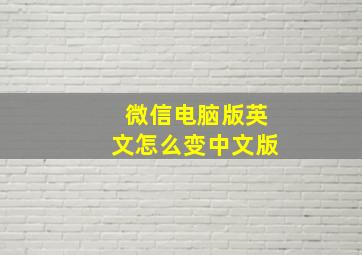 微信电脑版英文怎么变中文版